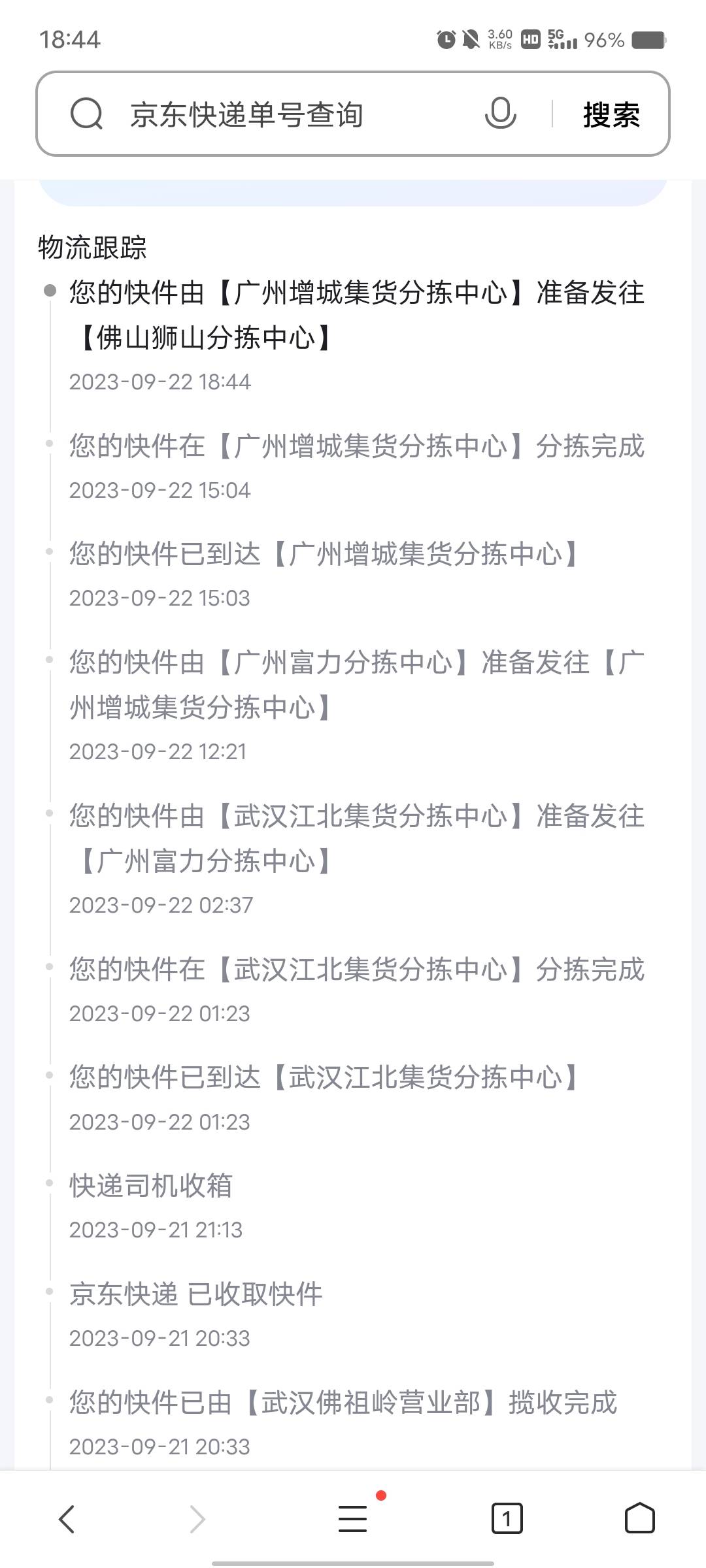 18:44 3.60 KB/s HD 5G 96%

京东快递单号查询 搜索

物流跟踪

您的快件由【广州增城集货分拣中心】准备发往【佛山狮山分拣中心】
2023-09-22 18:44

您的快件在【广州增城集货分拣中心】分拣完成
2023-09-22 15:04

您的快件已到达【广州增城集货分拣中心】
2023-09-22 15:03

您的快件由【广州富力分拣中心】准备发往【广州增城集货分拣中心】
2023-09-22 12:21

您的快件由【武汉江北集货分拣中心】准备发往【广州富力分拣中心】
2023-09-22 02:37

您的快件在【武汉江北集货分拣中心】分拣完成
2023-09-22 01:23

您的快件已到达【武汉江北集货分拣中心】
2023-09-22 01:23

快递司机收箱
2023-09-21 21:13

京东快递 已收取快件
2023-09-21 20:33

您的快件已由【武汉佛祖岭营业部】揽收完成
2023-09-21 20:33

1